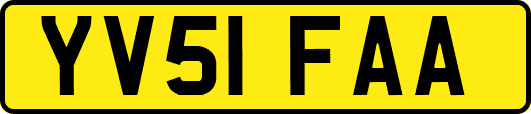 YV51 FAA